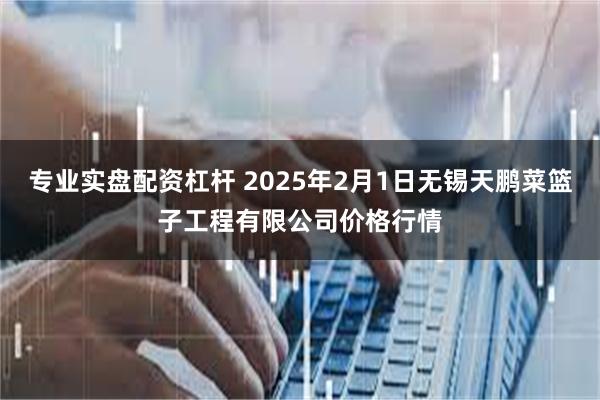 专业实盘配资杠杆 2025年2月1日无锡天鹏菜篮子工程有限公司价格行情